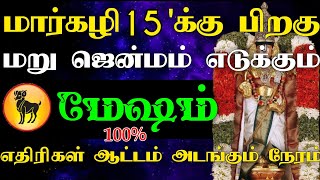 மார்கழி 15 'க்கு பிறகு
மறு ஜென்மம் எடுக்கும்
மேஷம்
100%
எதிரிகள் ஆட்டம் அடங்கும் நேரம்